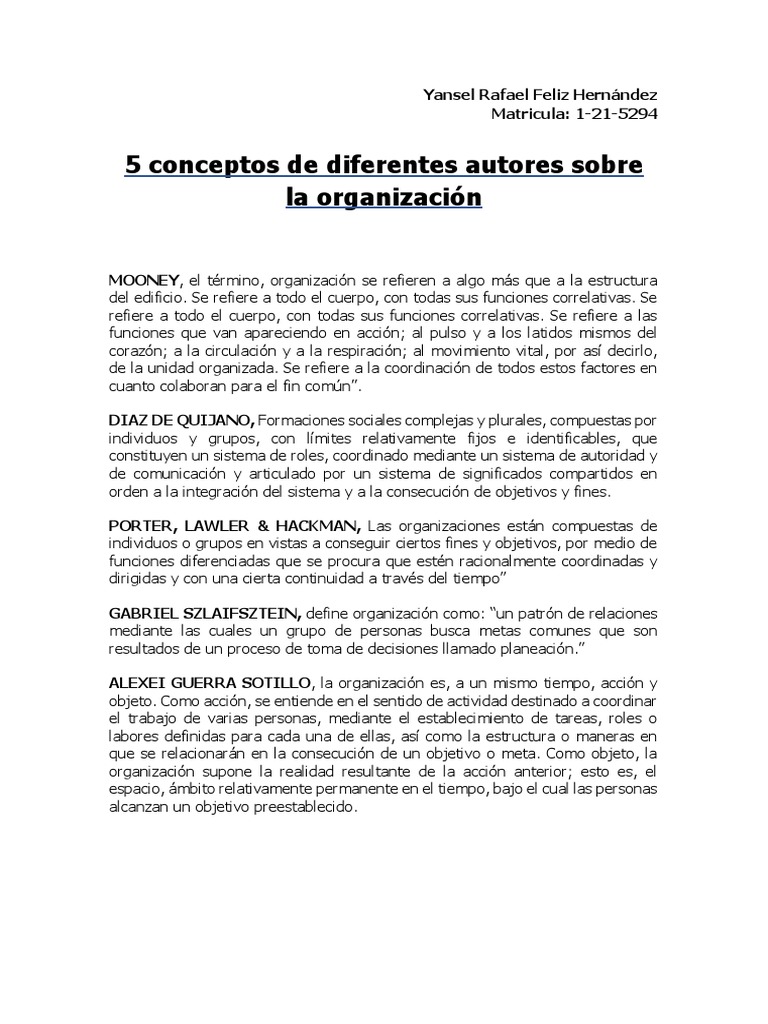 Yansel Rafael Feliz Hernández
Matricula: 1-21-5294

5 conceptos de diferentes autores sobre la organización

MOONEY, el término, organización se refieren a algo más que a la estructura del edificio. Se refiere a todo el cuerpo, con todas sus funciones correlativas. Se refiere a todo el cuerpo, con todas sus funciones correlativas. Se refiere a las funciones que van apareciendo en acción; al pulso y a los latidos mismos del corazón; a la circulación y a la respiración; al movimiento vital, por así decirlo, de la unidad organizada. Se refiere a la coordinación de todos estos factores en cuanto colaboran para el fin común".

DIAZ DE QUIJANO, Formaciones sociales complejas y plurales, compuestas por individuos y grupos, con límites relativamente fijos e identificables, que constituyen un sistema de roles, coordinado mediante un sistema de autoridad y de comunicación y articulado por un sistema de significados compartidos en orden a la integración del sistema y a la consecución de objetivos y fines.

PORTER, LAWLER & HACKMAN, Las organizaciones están compuestas de individuos o grupos en vistas a conseguir ciertos fines y objetivos, por medio de funciones diferenciadas que se procura que estén racionalmente coordinadas y dirigidas y con una cierta continuidad a través del tiempo"

GABRIEL SZLAIFSZTEIN, define organización como: "un patrón de relaciones mediante las cuales un grupo de personas busca metas comunes que son resultados de un proceso de toma de decisiones llamado planeación."

ALEXEI GUERRA SOTILLO, la organización es, a un mismo tiempo, acción y objeto. Como acción, se entiende en el sentido de actividad destinado a coordinar el trabajo de varias personas, mediante el establecimiento de tareas, roles o labores definidas para cada una de ellas, así como la estructura o maneras en que se relacionarán en la consecución de un objetivo o meta. Como objeto, la organización supone la realidad resultante de la acción anterior; esto es, el espacio, ámbito relativamente permanente en el tiempo, bajo el cual las personas alcanzan un objetivo preestablecido.